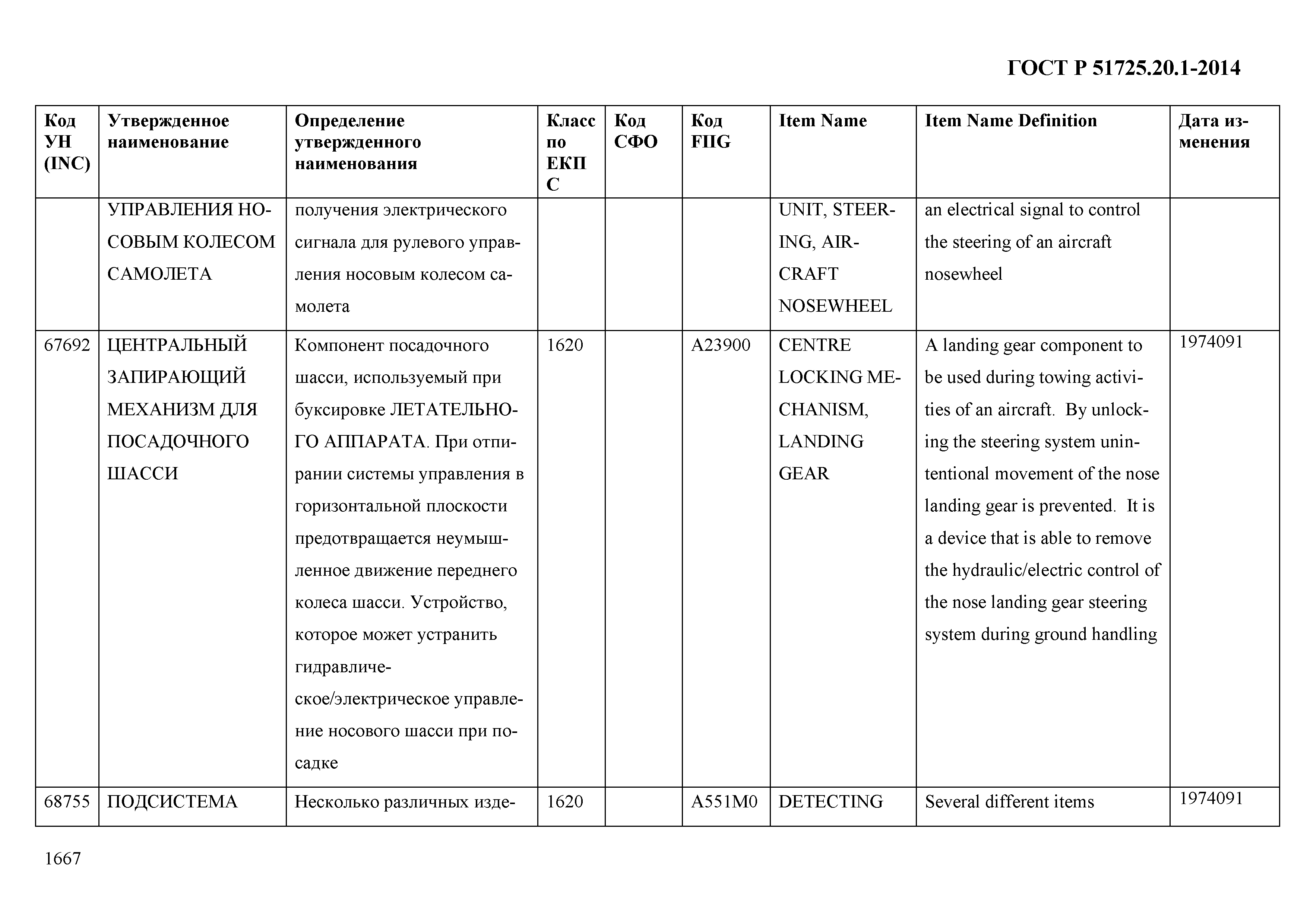 ГОСТ Р 51725.20.1-2014

| Код УН (INC) | Утвержденное наименование | Определение утвержденного наименования | Класс по ЕКПС | Код СФО | Код FIIG | Item Name | Item Name Definition | Дата изменения |
|---|---|---|---|---|---|---|---|---|
| | УПРАВЛЕНИЯ НОСОВЫМ КОЛЕСОМ САМОЛЕТА | получения электрического сигнала для рулевого управления носовым колесом самолета | | | | UNIT, STEERING, AIRCRAFT NOSEWHEEL | an electrical signal to control the steering of an aircraft nosewheel | |
| 67692 | ЦЕНТРАЛЬНЫЙ ЗАПИРАЮЩИЙ МЕХАНИЗМ ДЛЯ ПОСАДОЧНОГО ШАССИ | Компонент посадочного шасси, используемый при буксировке ЛЕТАТЕЛЬНОГО АППАРАТА. При отпирании системы управления в горизонтальной плоскости предотвращается неумышленное движение переднего колеса шасси. Устройство, которое может устранить гидравлическое/электрическое управление носового шасси при посадке | 1620 | | A23900 | CENTRE LOCKING MECHANISM, LANDING GEAR | A landing gear component to be used during towing activities of an aircraft. By unlocking the steering system unintentional movement of the nose landing gear is prevented. It is a device that is able to remove the hydraulic/electric control of the nose landing gear steering system during ground handling | 1974091 |
| 68755 | ПОДСИСТЕМА | Несколько различных изде- | 1620 | | A551M0 | DETECTING | Several different items | 1974091 |

1667